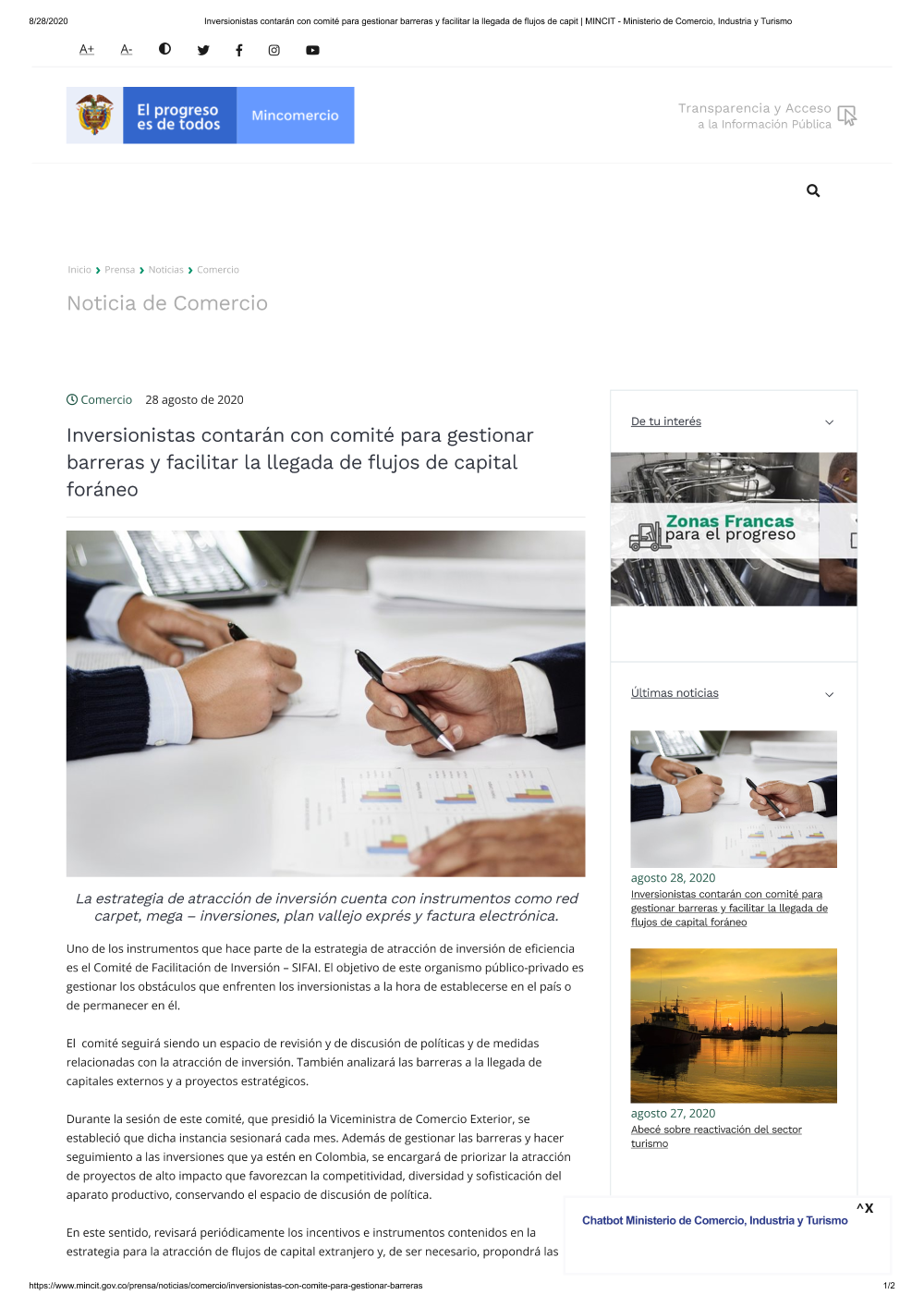 8/28/2020 Inversionistas contarán con comité para gestionar barreras y facilitar la llegada de flujos de capit | MINCIT - Ministerio de Comercio, Industria y Turismo

A+ A-

El progreso es de todos

Mincomercio

Transparencia y Acceso a la Información Pública

Inicio › Prensa › Noticias › Comercio

Noticia de Comercio

Comercio 28 agosto de 2020

Inversionistas contarán con comité para gestionar barreras y facilitar la llegada de flujos de capital foráneo

La estrategia de atracción de inversión cuenta con instrumentos como red carpet, mega – inversiones, plan vallejo exprés y factura electrónica.

Uno de los instrumentos que hace parte de la estrategia de atracción de inversión de eficiencia es el Comité de Facilitación de Inversión – SIFAI. El objetivo de este organismo público-privado es gestionar los obstáculos que enfrenten los inversionistas a la hora de establecerse en el país o de permanecer en él.

El comité seguirá siendo un espacio de revisión y de discusión de políticas y de medidas relacionadas con la atracción de inversión. También analizará las barreras a la llegada de capitales externos y a proyectos estratégicos.

Durante la sesión de este comité, que presidió la Viceministra de Comercio Exterior, se estableció que dicha instancia sesionará cada mes. Además de gestionar las barreras y hacer seguimiento a las inversiones que ya estén en Colombia, se encargará de priorizar la atracción de proyectos de alto impacto que favorezcan la competitividad, diversidad y sofisticación del aparato productivo, conservando el espacio de discusión de política.

En este sentido, revisará periódicamente los incentivos e instrumentos contenidos en la estrategia para la atracción de flujos de capital extranjero y, de ser necesario, propondrá las

De tu interés

Zonas Francas para el progreso

Últimas noticias

agosto 28, 2020
Inversionistas contarán con comité para gestionar barreras y facilitar la llegada de flujos de capital foráneo

agosto 27, 2020
Abecé sobre reactivación del sector turismo

^X
Chatbot Ministerio de Comercio, Industria y Turismo

https://www.mincit.gov.co/prensa/noticias/comercio/inversionistas-con-comite-para-gestionar-barreras 1/2